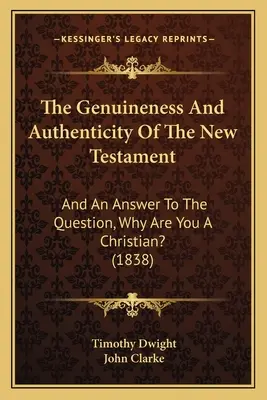 —KESSINGER'S LEGACY REPRINTS—

The Genuineness And Authenticity Of The New Testament

And An Answer To The Question, Why Are You A Christian? (1838)

Timothy Dwight
John Clarke